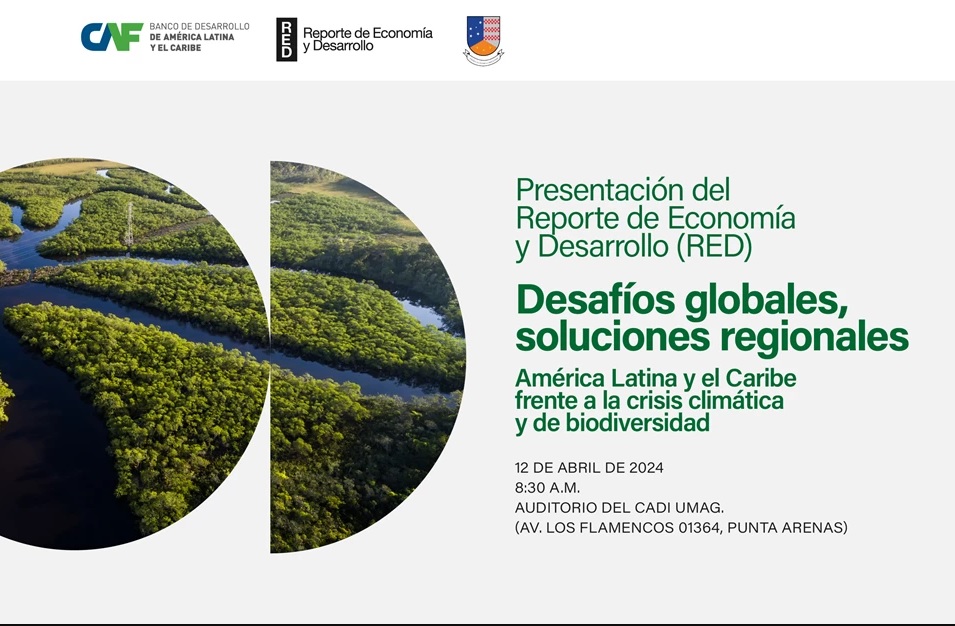 CAF BANCO DE DESARROLLO DE AMÉRICA LATINA Y EL CARIBE

RED Reporte de Economía y Desarrollo

Presentación del Reporte de Economía y Desarrollo (RED)

Desafíos globales, soluciones regionales

América Latina y el Caribe frente a la crisis climática y de biodiversidad

12 DE ABRIL DE 2024
8:30 A.M.
AUDITORIO DEL CADI UMAG.
(AV. LOS FLAMENCOS 01364, PUNTA ARENAS)